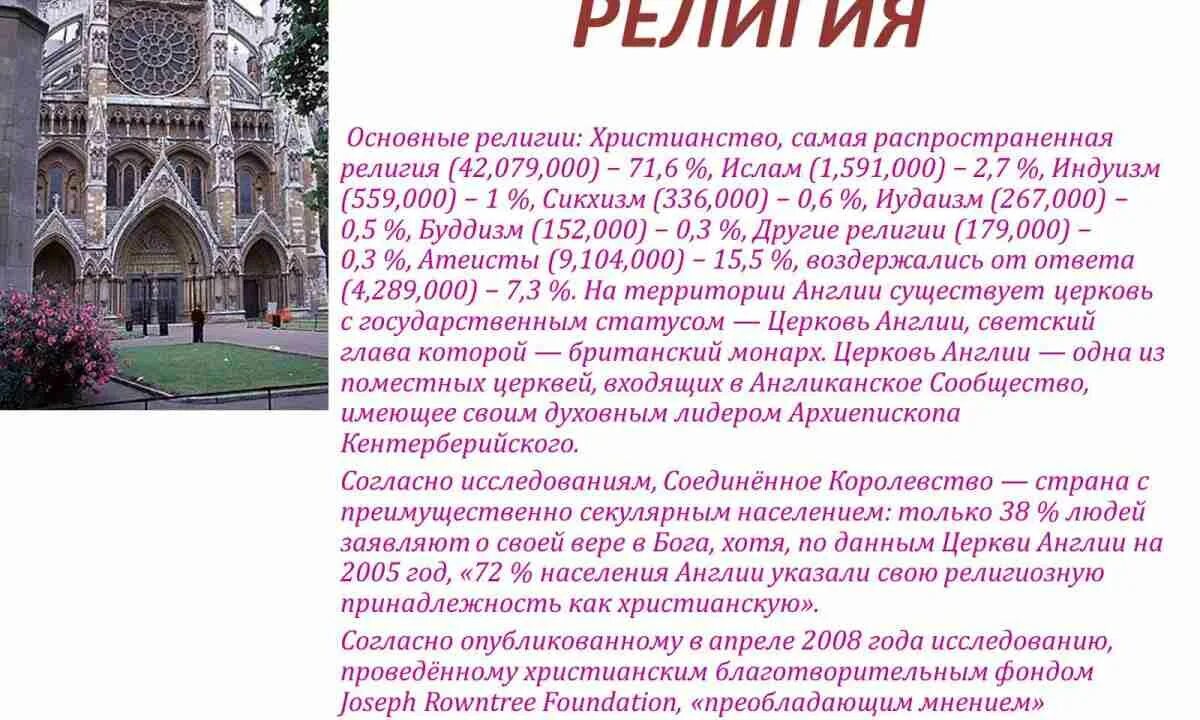 РЕЛИГИЯ

Основные религии: Христианство, самая распространенная религия (42,079,000) – 71,6 %, Ислам (1,591,000) – 2,7 %, Индуизм (559,000) – 1 %, Сикхизм (336,000) – 0,6 %, Иудаизм (267,000) – 0,5 %, Буддизм (152,000) – 0,3 %, Другие религии (179,000) – 0,3 %, Атеисты (9,104,000) – 15,5 %, воздержались от ответа (4,289,000) – 7,3 %. На территории Англии существует церковь с государственным статусом — Церковь Англии, светский глава которой — британский монарх. Церковь Англии — одна из поместных церквей, входящих в Англиканское Сообщество, имеющее своим духовным лидером Архиепископа Кентерберийского.

Согласно исследованиям, Соединённое Королевство — страна с преимущественно секулярным населением: только 38 % людей заявляют о своей вере в Бога, хотя, по данным Церкви Англии на 2005 год, «72 % населения Англии указали свою религиозную принадлежность как христианскую».

Согласно опубликованному в апреле 2008 года исследованию, проведённому христианским благотворительным фондом Joseph Rowntree Foundation, «преобладающим мнением»